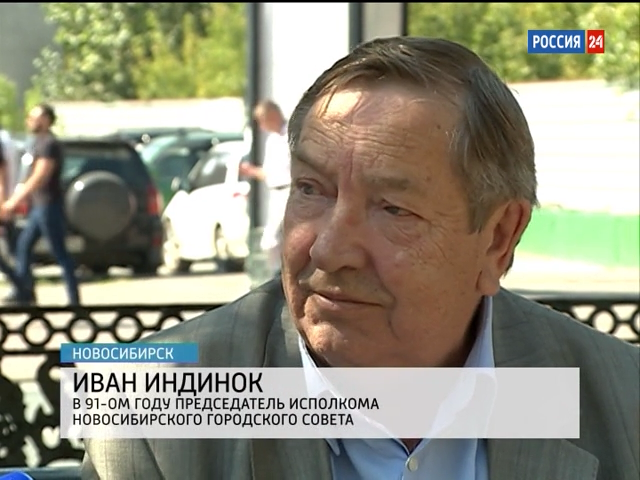 РОССИЯ 24

НОВОСИБИРСК

ИВАН ИНДИНОК
В 91-ОМ ГОДУ ПРЕДСЕДАТЕЛЬ ИСПОЛКОМА НОВОСИБИРСКОГО ГОРОДСКОГО СОВЕТА